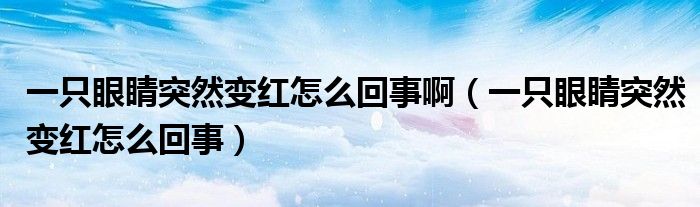 一只眼睛突然变红怎么回事啊（一只眼睛突然变红怎么回事）